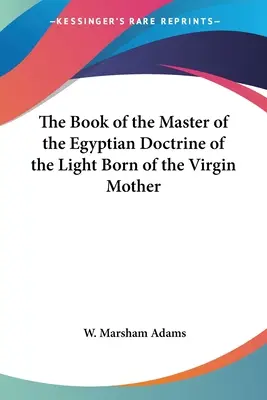 —KESSINGER'S RARE REPRINTS—

The Book of the Master of the Egyptian Doctrine of the Light Born of the Virgin Mother

W. Marsham Adams